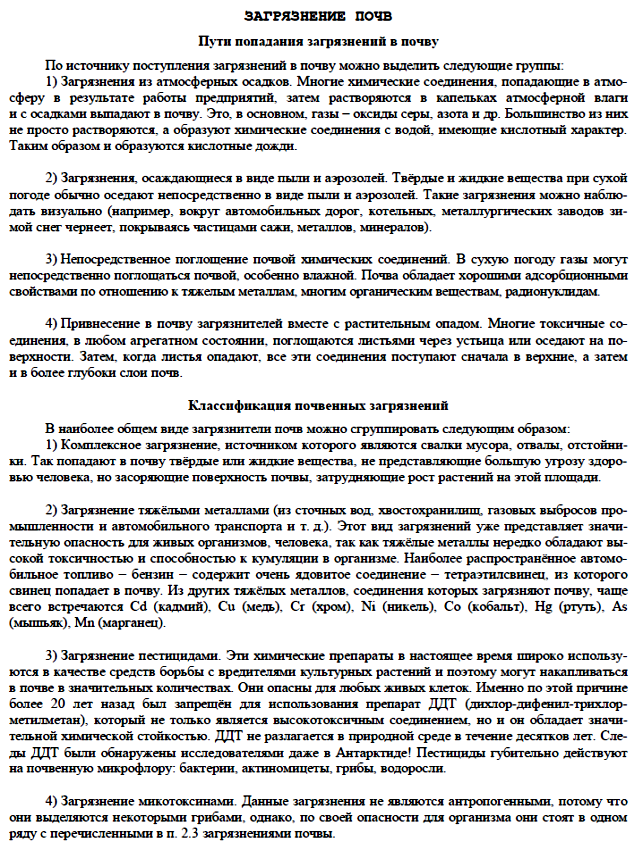 ЗАГРЯЗНЕНИЕ ПОЧВ

Пути попадания загрязнений в почву

По источнику поступления загрязнений в почву можно выделить следующие группы:

1) Загрязнения из атмосферных осадков. Многие химические соединения, попадающие в атмосферу в результате работы предприятий, затем растворяются в капельках атмосферной влаги и с осадками выпадают в почву. Это, в основном, газы – оксиды серы, азота и др. Большинство из них не просто растворяются, а образуют химические соединения с водой, имеющие кислотный характер. Таким образом и образуются кислотные дожди.

2) Загрязнения, осаждающиеся в виде пыли и аэрозолей. Твёрдые и жидкие вещества при сухой погоде обычно оседают непосредственно в виде пыли и аэрозолей. Такие загрязнения можно наблюдать визуально (например, вокруг автомобильных дорог, котельных, металлургических заводов зимой снег чернеет, покрываясь частицами сажи, металлов, минералов).

3) Непосредственное поглощение почвой химических соединений. В сухую погоду газы могут непосредственно поглощаться почвой, особенно влажной. Почва обладает хорошими адсорбционными свойствами по отношению к тяжелым металлам, многим органическим веществам, радионуклидам.

4) Привнесение в почву загрязнителей вместе с растительным опадом. Многие токсичные соединения, в любом агрегатном состоянии, поглощаются листьями через устьица или оседают на поверхности. Затем, когда листья опадают, все эти соединения поступают сначала в верхние, а затем и в более глубоки слои почв.

Классификация почвенных загрязнений

В наиболее общем виде загрязнители почв можно сгруппировать следующим образом:

1) Комплексное загрязнение, источником которого являются свалки мусора, отвалы, отстойники. Так попадают в почву твёрдые или жидкие вещества, не представляющие большую угрозу здоровью человека, но засоряющие поверхность почвы, затрудняющие рост растений на этой площади.

2) Загрязнение тяжёлыми металлами (из сточных вод, хвостохранилищ, газовых выбросов промышленности и автомобильного транспорта и т. д.). Этот вид загрязнений уже представляет значительную опасность для живых организмов, человека, так как тяжёлые металлы нередко обладают высокой токсичностью и способностью к кумуляции в организме. Наиболее распространённое автомобильное топливо – бензин – содержит очень ядовитое соединение – тетраэтилсвинец, из которого свинец попадает в почву. Из других тяжёлых металлов, соединения которых загрязняют почву, чаще всего встречаются Cd (кадмий), Cu (медь), Cr (хром), Ni (никель), Co (кобальт), Hg (ртуть), As (мышьяк), Mn (марганец).

3) Загрязнение пестицидами. Эти химические препараты в настоящее время широко используются в качестве средств борьбы с вредителями культурных растений и поэтому могут накапливаться в почве в значительных количествах. Они опасны для любых живых клеток. Именно по этой причине более 20 лет назад был запрещён для использования препарат ДДТ (дихлор-дифенил-трихлорметилметан), который не только является высокотоксичным соединением, но и он обладает значительной химической стойкостью. ДДТ не разлагается в природной среде в течение десятков лет. Следы ДДТ были обнаружены исследователями даже в Антарктиде! Пестициды губительно действуют на почвенную микрофлору: бактерии, актиномицеты, грибы, водоросли.

4) Загрязнение микотоксинами. Данные загрязнения не являются антропогенными, потому что они выделяются некоторыми грибами, однако, по своей опасности для организма они стоят в одном ряду с перечисленными в п. 2.3 загрязнениями почвы.